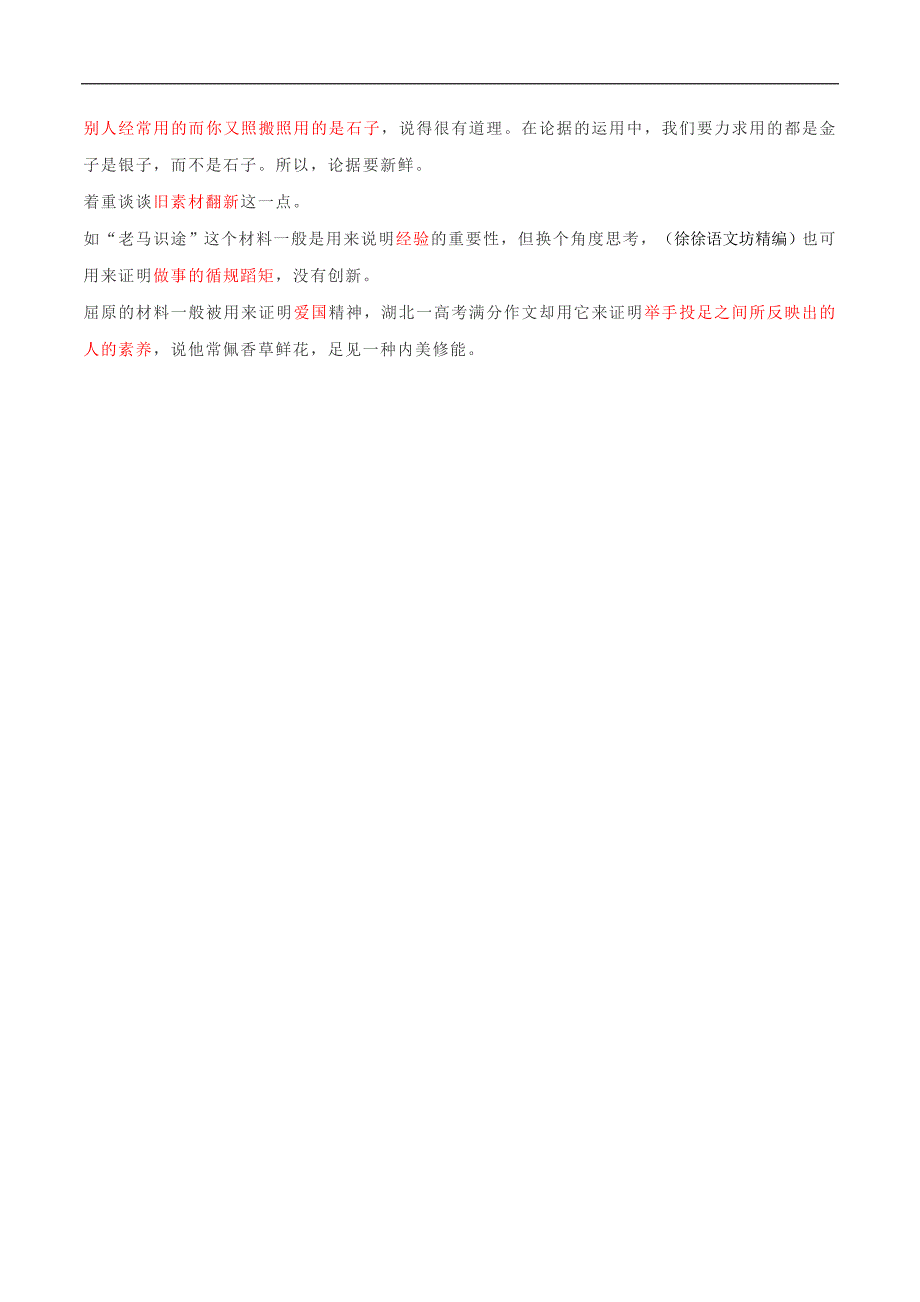 别人经常用的而你又照搬照用的是石子，说得很有道理。在论据的运用中，我们要力求用的都是金子是银子，而不是石子。所以，论据要新鲜。

着重谈谈旧素材翻新这一点。

如“老马识途”这个材料一般是用来说明经验的重要性，但换个角度思考，（徐徐语文坊精编）也可用来证明做事的循规蹈矩，没有创新。

屈原的材料一般被用来证明爱国精神，湖北一高考满分作文却用它来证明举手投足之间所反映出的人的素养，说他常佩香草鲜花，足见一种内美修能。